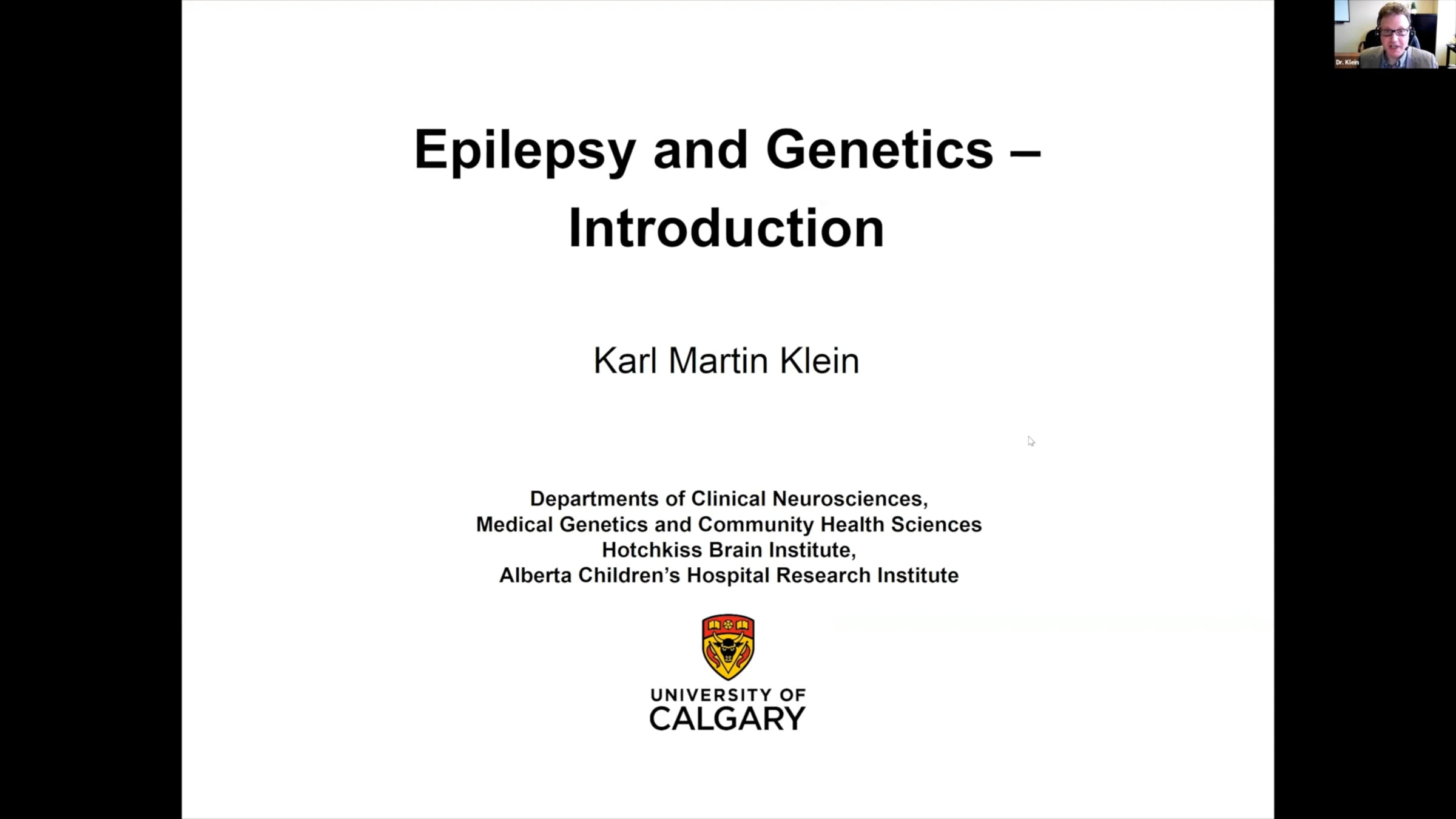 Dr. Klein

Epilepsy and Genetics – Introduction

Karl Martin Klein

Departments of Clinical Neurosciences,
Medical Genetics and Community Health Sciences
Hotchkiss Brain Institute,
Alberta Children's Hospital Research Institute

UNIVERSITY OF
CALGARY